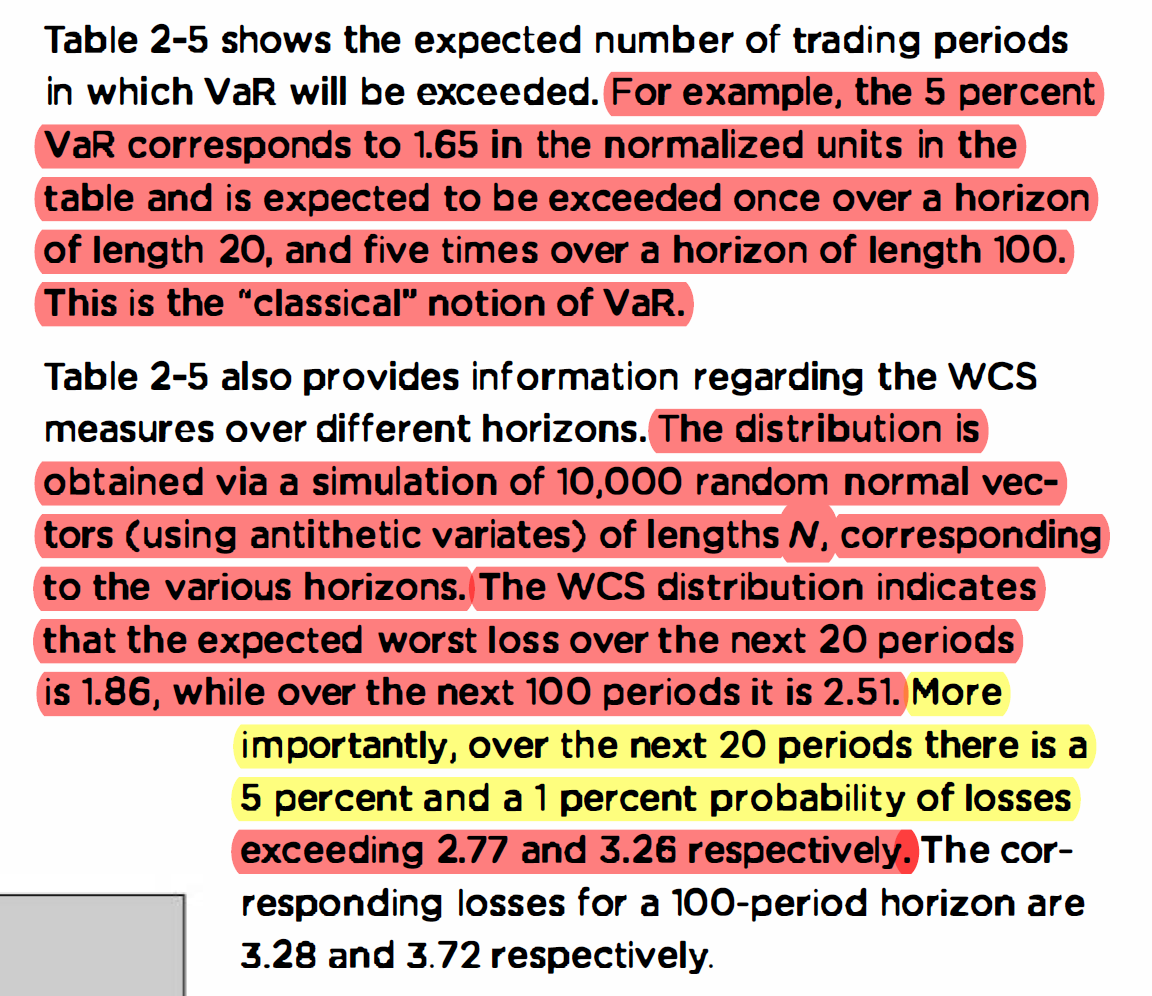 Table 2-5 shows the expected number of trading periods in which VaR will be exceeded. For example, the 5 percent VaR corresponds to 1.65 in the normalized units in the table and is expected to be exceeded once over a horizon of length 20, and five times over a horizon of length 100. This is the "classical" notion of VaR.

Table 2-5 also provides information regarding the WCS measures over different horizons. The distribution is obtained via a simulation of 10,000 random normal vectors (using antithetic variates) of lengths $N$, corresponding to the various horizons. The WCS distribution indicates that the expected worst loss over the next 20 periods is 1.86, while over the next 100 periods it is 2.51. More importantly, over the next 20 periods there is a 5 percent and a 1 percent probability of losses exceeding 2.77 and 3.26 respectively. The corresponding losses for a 100-period horizon are 3.28 and 3.72 respectively.